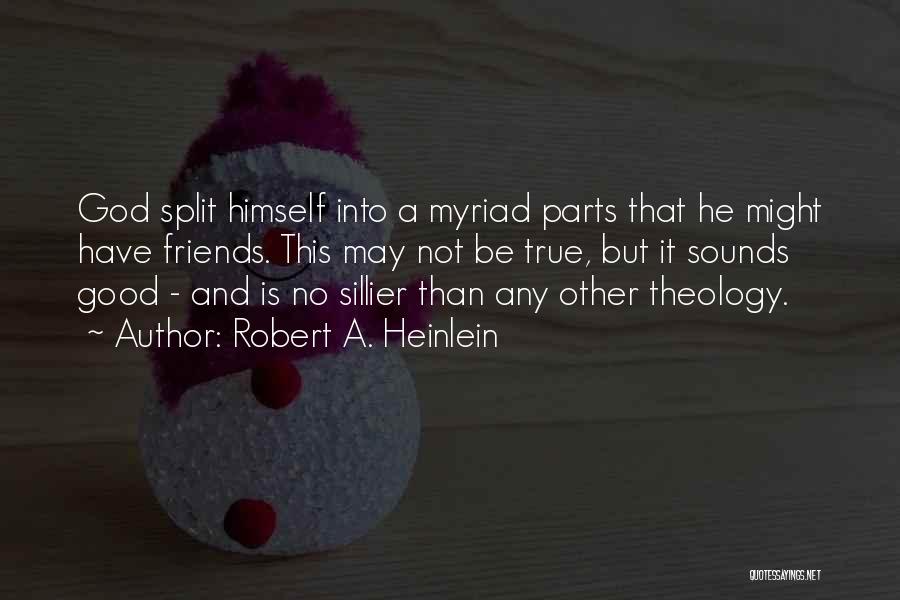 God split himself into a myriad parts that he might have friends. This may not be true, but it sounds good - and is no sillier than any other theology.
~ Author: Robert A. Heinlein

QUOTESSAYINGS.NET